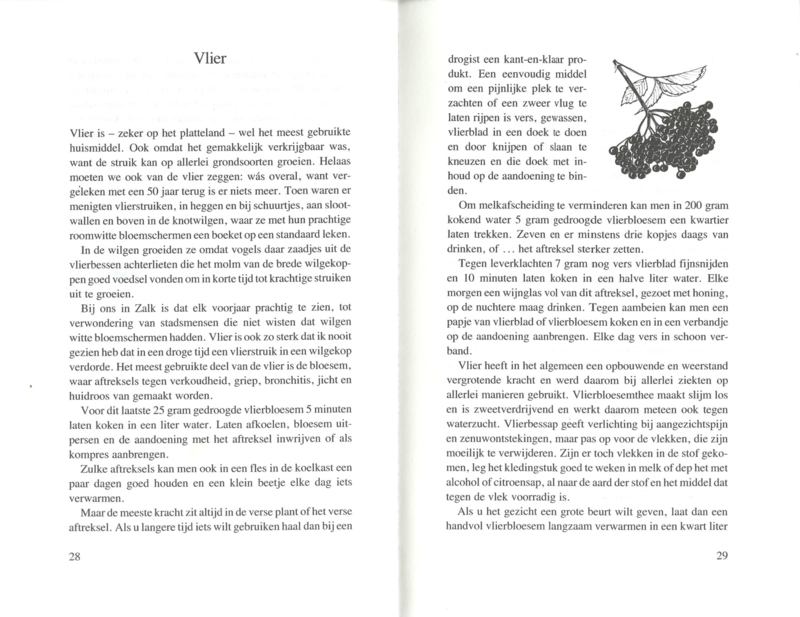 Vlier

Vlier is – zeker op het platteland – wel het meest gebruikte huismiddel. Ook omdat het gemakkelijk verkrijgbaar was, want de struik kan op allerlei grondsoorten groeien. Helaas moeten we ook van de vlier zeggen: wás overal, want vergeleken met een 50 jaar terug is er niets meer. Toen waren er menigten vlierstruiken, in heggen en bij schuurtjes, aan slootwallen en boven in de knotwilgen, waar ze met hun prachtige roomwitte bloemschermen een boeket op een standaard leken.

In de wilgen groeiden ze omdat vogels daar zaadjes uit de vlierbessen achterlieten die het molm van de brede wilgekoppen goed voedsel vonden om in korte tijd tot krachtige struiken uit te groeien.

Bij ons in Zalk is dat elk voorjaar prachtig te zien, tot verwondering van stadsmensen die niet wisten dat wilgen witte bloemschermen hadden. Vlier is ook zo sterk dat ik nooit gezien heb dat in een droge tijd een vlierstruik in een wilgekop verdorde. Het meest gebruikte deel van de vlier is de bloesem, waar aftreksels tegen verkoudheid, griep, bronchitis, jicht en huidroos van gemaakt worden.

Voor dit laatste 25 gram gedroogde vlierbloesem 5 minuten laten koken in een liter water. Laten afkoelen, bloesem uitpersen en de aandoening met het aftreksel inwrijven of als kompres aanbrengen.

Zulke aftreksels kan men ook in een fles in de koelkast een paar dagen goed houden en een klein beetje elke dag iets verwarmen.

Maar de meeste kracht zit altijd in de verse plant of het verse aftreksel. Als u langere tijd iets wilt gebruiken haal dan bij een

28

drogist een kant-en-klaar produkt. Een eenvoudig middel om een pijnlijke plek te verzachten of een zweer vlug te laten rijpen is vers, gewassen, vlierblad in een doek te doen en door knijpen of slaan te kneuzen en die doek met inhoud op de aandoening te binden.

Om melkafscheiding te verminderen kan men in 200 gram kokend water 5 gram gedroogde vlierbloesem een kwartier laten trekken. Zeven en er minstens drie kopjes daags van drinken, of ... het aftreksel sterker zetten.

Tegen leverklachten 7 gram nog vers vlierblad fijnsnijden en 10 minuten laten koken in een halve liter water. Elke morgen een wijnglas vol van dit aftreksel, gezoet met honing, op de nuchtere maag drinken. Tegen aambeien kan men een papje van vlierblad of vlierbloesem koken en in een verbandje op de aandoening aanbrengen. Elke dag vers in schoon verband.

Vlier heeft in het algemeen een opbouwende en weerstand vergrotende kracht en werd daarom bij allerlei ziekten op allerlei manieren gebruikt. Vlierbloesemthee maakt slijm los en is zweetverdrijvend en werkt daarom meteen ook tegen waterzucht. Vlierbessap geeft verlichting bij aangezichtspijn en zenuwontstekingen, maar pas op voor de vlekken, die zijn moeilijk te verwijderen. Zijn er toch vlekken in de stof gekomen, leg het kledingstuk goed te weken in melk of dep het met alcohol of citroensap, al naar de aard der stof en het middel dat tegen de vlek voorradig is.

Als u het gezicht een grote beurt wilt geven, laat dan een handvol vlierbloesem langzaam verwarmen in een kwart liter

29